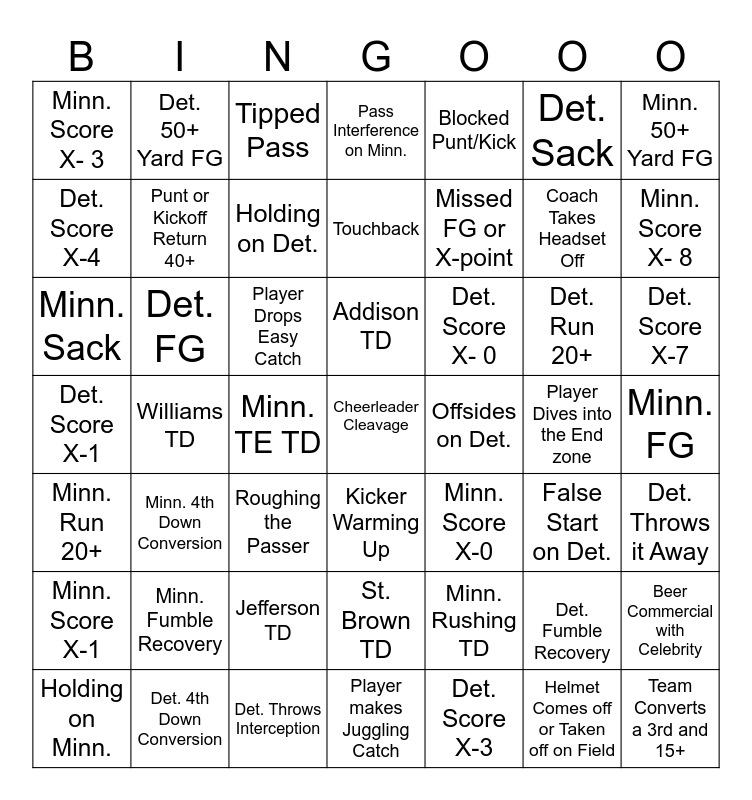 | B | I | N | G | O | O | O |
|---|---|---|---|---|---|---|
| Minn. Score X- 3 | Det. 50+ Yard FG | Tipped Pass | Pass Interference on Minn. | Blocked Punt/Kick | Det. Sack | Minn. 50+ Yard FG |
| Det. Score X-4 | Punt or Kickoff Return 40+ | Holding on Det. | Touchback | Missed FG or X-point | Coach Takes Headset Off | Minn. Score X- 8 |
| Minn. Sack | Det. FG | Player Drops Easy Catch | Addison TD | Det. Score X- 0 | Det. Run 20+ | Det. Score X-7 |
| Det. Score X-1 | Williams TD | Minn. TE TD | Cheerleader Cleavage | Offsides on Det. | Player Dives into the End zone | Minn. FG |
| Minn. Run 20+ | Minn. 4th Down Conversion | Roughing the Passer | Kicker Warming Up | Minn. Score X-0 | False Start on Det. | Det. Throws it Away |
| Minn. Score X-1 | Minn. Fumble Recovery | Jefferson TD | St. Brown TD | Minn. Rushing TD | Det. Fumble Recovery | Beer Commercial with Celebrity |
| Holding on Minn. | Det. 4th Down Conversion | Det. Throws Interception | Player makes Juggling Catch | Det. Score X-3 | Helmet Comes off or Taken off on Field | Team Converts a 3rd and 15+ |